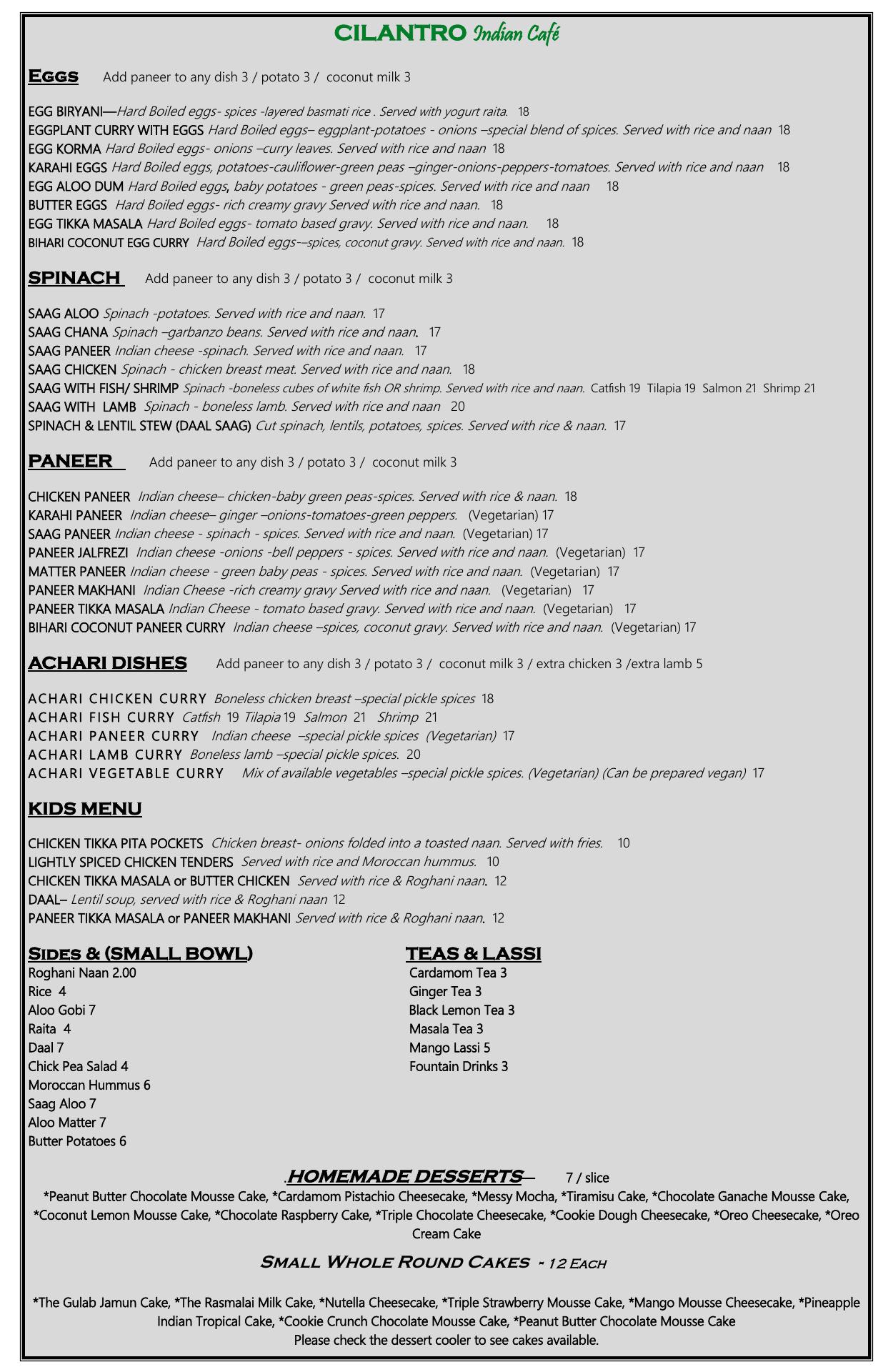 CILANTRO Indian Café

EGGS Add paneer to any dish 3 / potato 3 / coconut milk 3

EGG BIRYANI—Hard Boiled eggs- spices -layered basmati rice . Served with yogurt raita. 18
EGGPLANT CURRY WITH EGGS Hard Boiled eggs– eggplant-potatoes - onions –special blend of spices. Served with rice and naan 18
EGG KORMA Hard Boiled eggs- onions –curry leaves. Served with rice and naan 18
KARAHI EGGS Hard Boiled eggs, potatoes-cauliflower-green peas –ginger-onions-peppers-tomatoes. Served with rice and naan 18
EGG ALOO DUM Hard Boiled eggs, baby potatoes - green peas-spices. Served with rice and naan 18
BUTTER EGGS Hard Boiled eggs- rich creamy gravy Served with rice and naan. 18
EGG TIKKA MASALA Hard Boiled eggs- tomato based gravy. Served with rice and naan. 18
BIHARI COCONUT EGG CURRY Hard Boiled eggs-–spices, coconut gravy. Served with rice and naan. 18

SPINACH Add paneer to any dish 3 / potato 3 / coconut milk 3

SAAG ALOO Spinach -potatoes. Served with rice and naan. 17
SAAG CHANA Spinach –garbanzo beans. Served with rice and naan. 17
SAAG PANEER Indian cheese -spinach. Served with rice and naan. 17
SAAG CHICKEN Spinach - chicken breast meat. Served with rice and naan. 18
SAAG WITH FISH/ SHRIMP Spinach -boneless cubes of white fish OR shrimp. Served with rice and naan. Catfish 19 Tilapia 19 Salmon 21 Shrimp 21
SAAG WITH LAMB Spinach - boneless lamb. Served with rice and naan 20
SPINACH & LENTIL STEW (DAAL SAAG) Cut spinach, lentils, potatoes, spices. Served with rice & naan. 17

PANEER Add paneer to any dish 3 / potato 3 / coconut milk 3

CHICKEN PANEER Indian cheese– chicken-baby green peas-spices. Served with rice & naan. 18
KARAHI PANEER Indian cheese– ginger –onions-tomatoes-green peppers. (Vegetarian) 17
SAAG PANEER Indian cheese - spinach - spices. Served with rice and naan. (Vegetarian) 17
PANEER JALFREZI Indian cheese -onions -bell peppers - spices. Served with rice and naan. (Vegetarian) 17
MATTER PANEER Indian cheese - green baby peas - spices. Served with rice and naan. (Vegetarian) 17
PANEER MAKHANI Indian Cheese -rich creamy gravy Served with rice and naan. (Vegetarian) 17
PANEER TIKKA MASALA Indian Cheese - tomato based gravy. Served with rice and naan. (Vegetarian) 17
BIHARI COCONUT PANEER CURRY Indian cheese –spices, coconut gravy. Served with rice and naan. (Vegetarian) 17

ACHARI DISHES Add paneer to any dish 3 / potato 3 / coconut milk 3 / extra chicken 3 /extra lamb 5

ACHARI CHICKEN CURRY Boneless chicken breast –special pickle spices 18
ACHARI FISH CURRY Catfish 19 Tilapia 19 Salmon 21 Shrimp 21
ACHARI PANEER CURRY Indian cheese –special pickle spices (Vegetarian) 17
ACHARI LAMB CURRY Boneless lamb –special pickle spices. 20
ACHARI VEGETABLE CURRY Mix of available vegetables –special pickle spices. (Vegetarian) (Can be prepared vegan) 17

KIDS MENU

CHICKEN TIKKA PITA POCKETS Chicken breast- onions folded into a toasted naan. Served with fries. 10
LIGHTLY SPICED CHICKEN TENDERS Served with rice and Moroccan hummus. 10
CHICKEN TIKKA MASALA or BUTTER CHICKEN Served with rice & Roghani naan. 12
DAAL– Lentil soup, served with rice & Roghani naan 12
PANEER TIKKA MASALA or PANEER MAKHANI Served with rice & Roghani naan. 12

SIDES & (SMALL BOWL)
Roghani Naan 2.00
Rice 4
Aloo Gobi 7
Raita 4
Daal 7
Chick Pea Salad 4
Moroccan Hummus 6
Saag Aloo 7
Aloo Matter 7
Butter Potatoes 6

TEAS & LASSI
Cardamom Tea 3
Ginger Tea 3
Black Lemon Tea 3
Masala Tea 3
Mango Lassi 5
Fountain Drinks 3

.HOMEMADE DESSERTS— 7 / slice
*Peanut Butter Chocolate Mousse Cake, *Cardamom Pistachio Cheesecake, *Messy Mocha, *Tiramisu Cake, *Chocolate Ganache Mousse Cake, *Coconut Lemon Mousse Cake, *Chocolate Raspberry Cake, *Triple Chocolate Cheesecake, *Cookie Dough Cheesecake, *Oreo Cheesecake, *Oreo Cream Cake

SMALL WHOLE ROUND CAKES - 12 EACH

*The Gulab Jamun Cake, *The Rasmalai Milk Cake, *Nutella Cheesecake, *Triple Strawberry Mousse Cake, *Mango Mousse Cheesecake, *Pineapple Indian Tropical Cake, *Cookie Crunch Chocolate Mousse Cake, *Peanut Butter Chocolate Mousse Cake
Please check the dessert cooler to see cakes available.